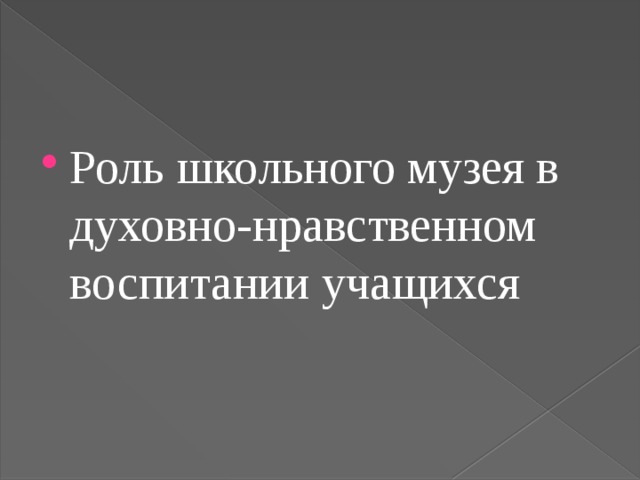 Роль школьного музея в духовно-нравственном воспитании учащихся